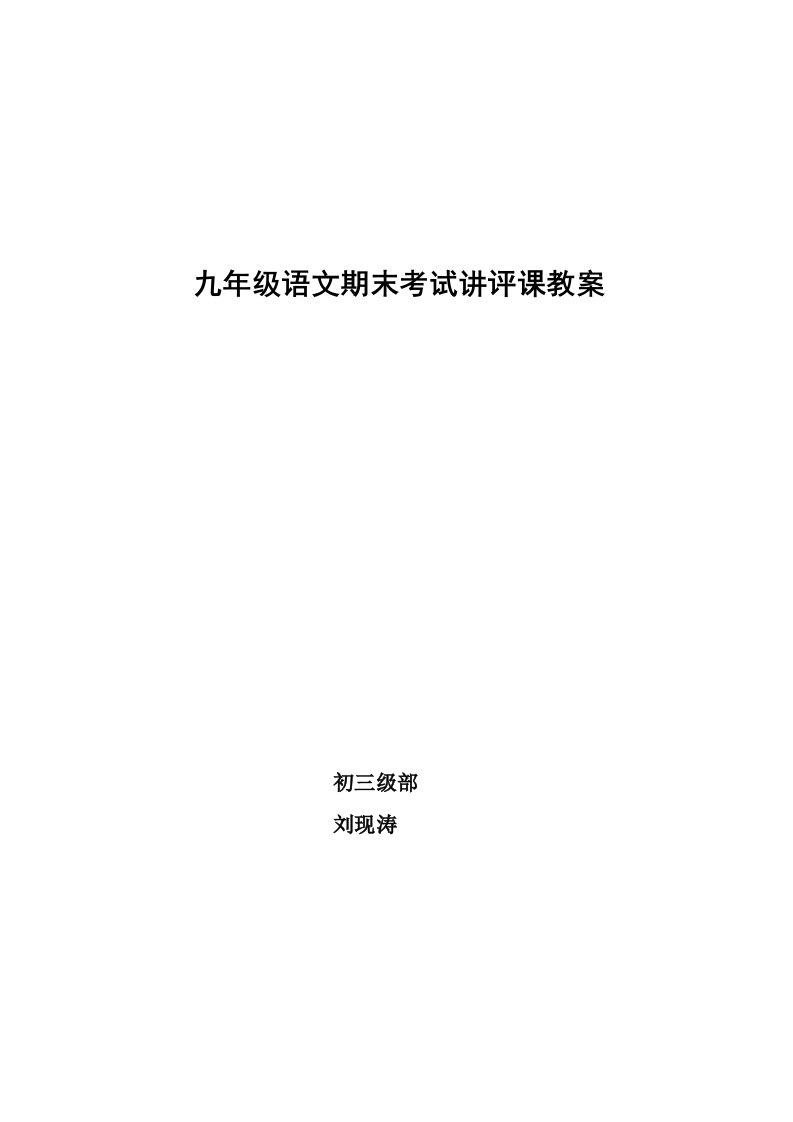 九年级语文期末考试讲评课教案

初三级部

刘现涛